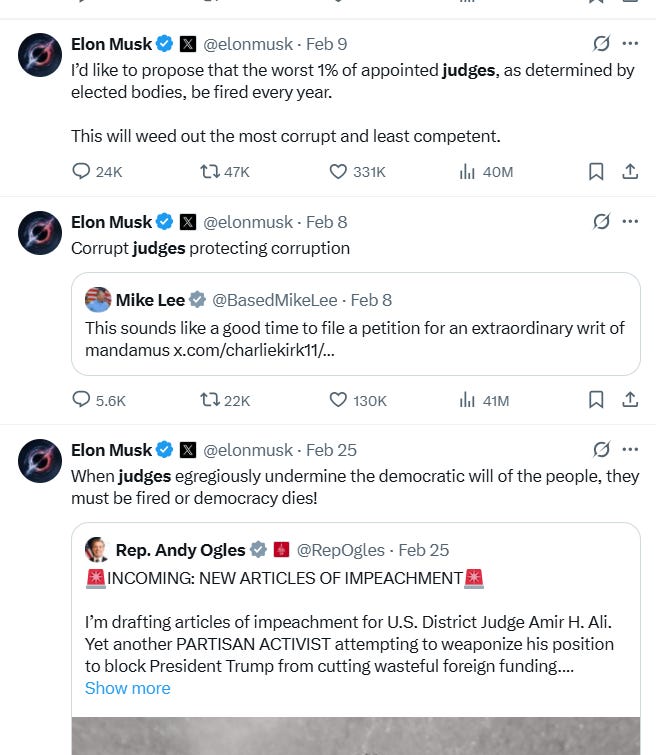 Elon Musk @elonmusk · Feb 9
I'd like to propose that the worst 1% of appointed judges, as determined by elected bodies, be fired every year.

This will weed out the most corrupt and least competent.

24K 47K 331K 40M

Elon Musk @elonmusk · Feb 8
Corrupt judges protecting corruption

Mike Lee @BasedMikeLee · Feb 8
This sounds like a good time to file a petition for an extraordinary writ of mandamus x.com/charliekirk11/...

5.6K 22K 130K 41M

Elon Musk @elonmusk · Feb 25
When judges egregiously undermine the democratic will of the people, they must be fired or democracy dies!

Rep. Andy Ogles @RepOgles · Feb 25
🚨INCOMING: NEW ARTICLES OF IMPEACHMENT🚨

I'm drafting articles of impeachment for U.S. District Judge Amir H. Ali. Yet another PARTISAN ACTIVIST attempting to weaponize his position to block President Trump from cutting wasteful foreign funding....
Show more